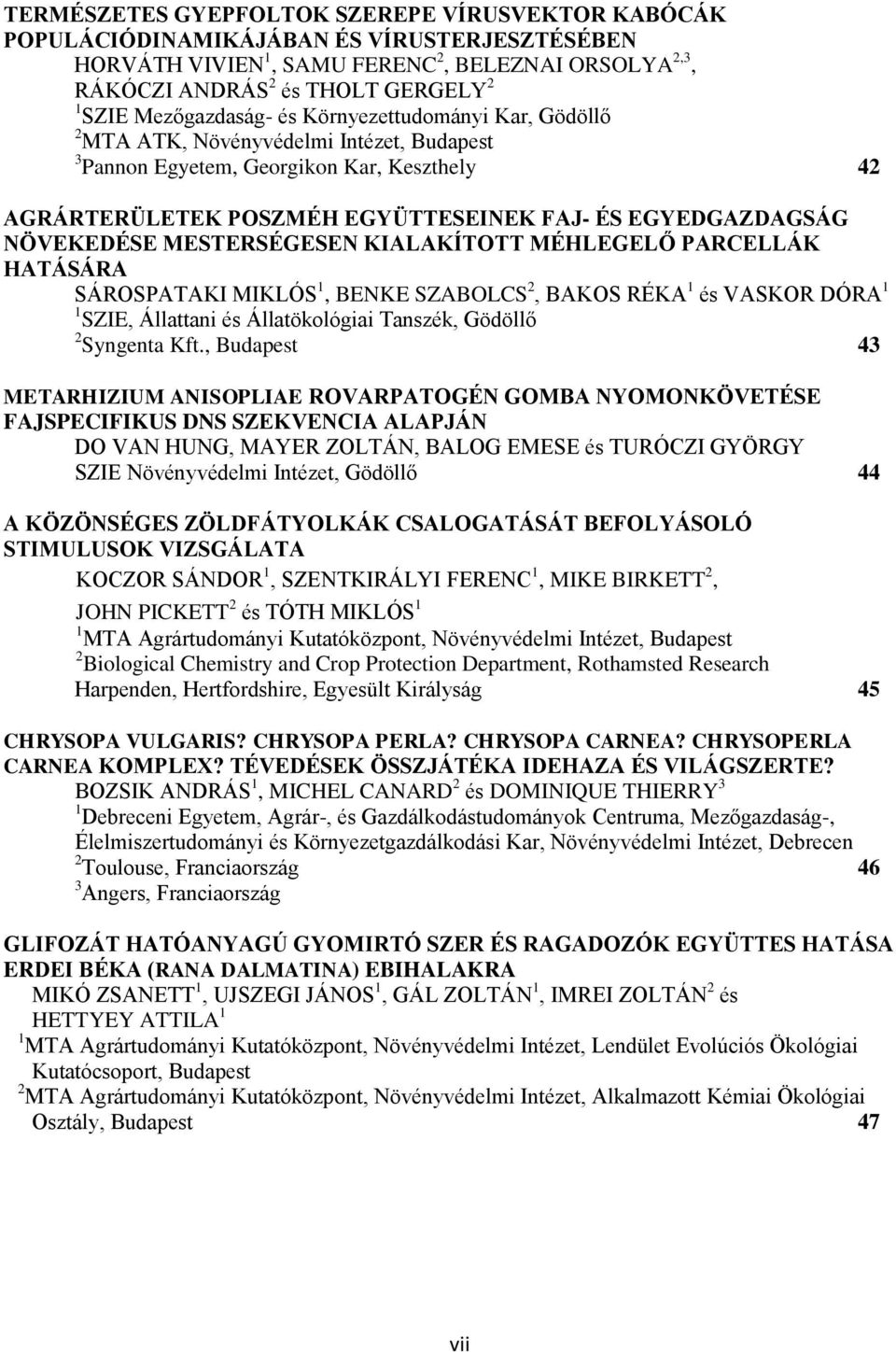 TERMÉSZETES GYEPFOLTOK SZEREPE VÍRUSVEKTOR KABÓCÁK POPULÁCIÓDINAMIKÁJÁBAN ÉS VÍRUSTERJESZTÉSÉBEN
HORVÁTH VIVIEN$^1$, SAMU FERENC$^2$, BELEZNAI ORSOLYA$^{2,3}$, RÁKÓCZI ANDRÁS$^2$ és THOLT GERGELY$^2$
$^1$SZIE Mezőgazdaság- és Környezettudományi Kar, Gödöllő
$^2$MTA ATK, Növényvédelmi Intézet, Budapest
$^3$Pannon Egyetem, Georgikon Kar, Keszthely 42

AGRÁRTERÜLETEK POSZMÉH EGYÜTTESEINEK FAJ- ÉS EGYEDGAZDAGSÁG NÖVEKEDÉSE MESTERSÉGESEN KIALAKÍTOTT MÉHLEGELŐ PARCELLÁK HATÁSÁRA
SÁROSPATAKI MIKLÓS$^1$, BENKE SZABOLCS$^2$, BAKOS RÉKA$^1$ és VASKOR DÓRA$^1$
$^1$SZIE, Állattani és Állatökológiai Tanszék, Gödöllő
$^2$Syngenta Kft., Budapest 43

METARHIZIUM ANISOPLIAE ROVARPATOGÉN GOMBA NYOMONKÖVETÉSE FAJSPECIFIKUS DNS SZEKVENCIA ALAPJÁN
DO VAN HUNG, MAYER ZOLTÁN, BALOG EMESE és TURÓCZI GYÖRGY
SZIE Növényvédelmi Intézet, Gödöllő 44

A KÖZÖNSÉGES ZÖLDFÁTYOLKÁK CSALOGATÁSÁT BEFOLYÁSOLÓ STIMULUSOK VIZSGÁLATA
KOCZOR SÁNDOR$^1$, SZENTKIRÁLYI FERENC$^1$, MIKE BIRKETT$^2$, JOHN PICKETT$^2$ és TÓTH MIKLÓS$^1$
$^1$MTA Agrártudományi Kutatóközpont, Növényvédelmi Intézet, Budapest
$^2$Biological Chemistry and Crop Protection Department, Rothamsted Research Harpenden, Hertfordshire, Egyesült Királyság 45

CHRYSOPA VULGARIS? CHRYSOPA PERLA? CHRYSOPA CARNEA? CHRYSOPERLA CARNEA KOMPLEX? TÉVEDÉSEK ÖSSZJÁTÉKA IDEHAZA ÉS VILÁGSZERTE?
BOZSIK ANDRÁS$^1$, MICHEL CANARD$^2$ és DOMINIQUE THIERRY$^3$
$^1$Debreceni Egyetem, Agrár-, és Gazdálkodástudományok Centruma, Mezőgazdaság-, Élelmiszertudományi és Környezetgazdálkodási Kar, Növényvédelmi Intézet, Debrecen
$^2$Toulouse, Franciaország 46
$^3$Angers, Franciaország

GLIFOZÁT HATÓANYAGÚ GYOMIRTÓ SZER ÉS RAGADOZÓK EGYÜTTES HATÁSA ERDEI BÉKA (RANA DALMATINA) EBIHALAKRA
MIKÓ ZSANETT$^1$, UJSZEGI JÁNOS$^1$, GÁL ZOLTÁN$^1$, IMREI ZOLTÁN$^2$ és HETTYEY ATTILA$^1$
$^1$MTA Agrártudományi Kutatóközpont, Növényvédelmi Intézet, Lendület Evolúciós Ökológiai Kutatócsoport, Budapest
$^2$MTA Agrártudományi Kutatóközpont, Növényvédelmi Intézet, Alkalmazott Kémiai Ökológiai Osztály, Budapest 47

vii